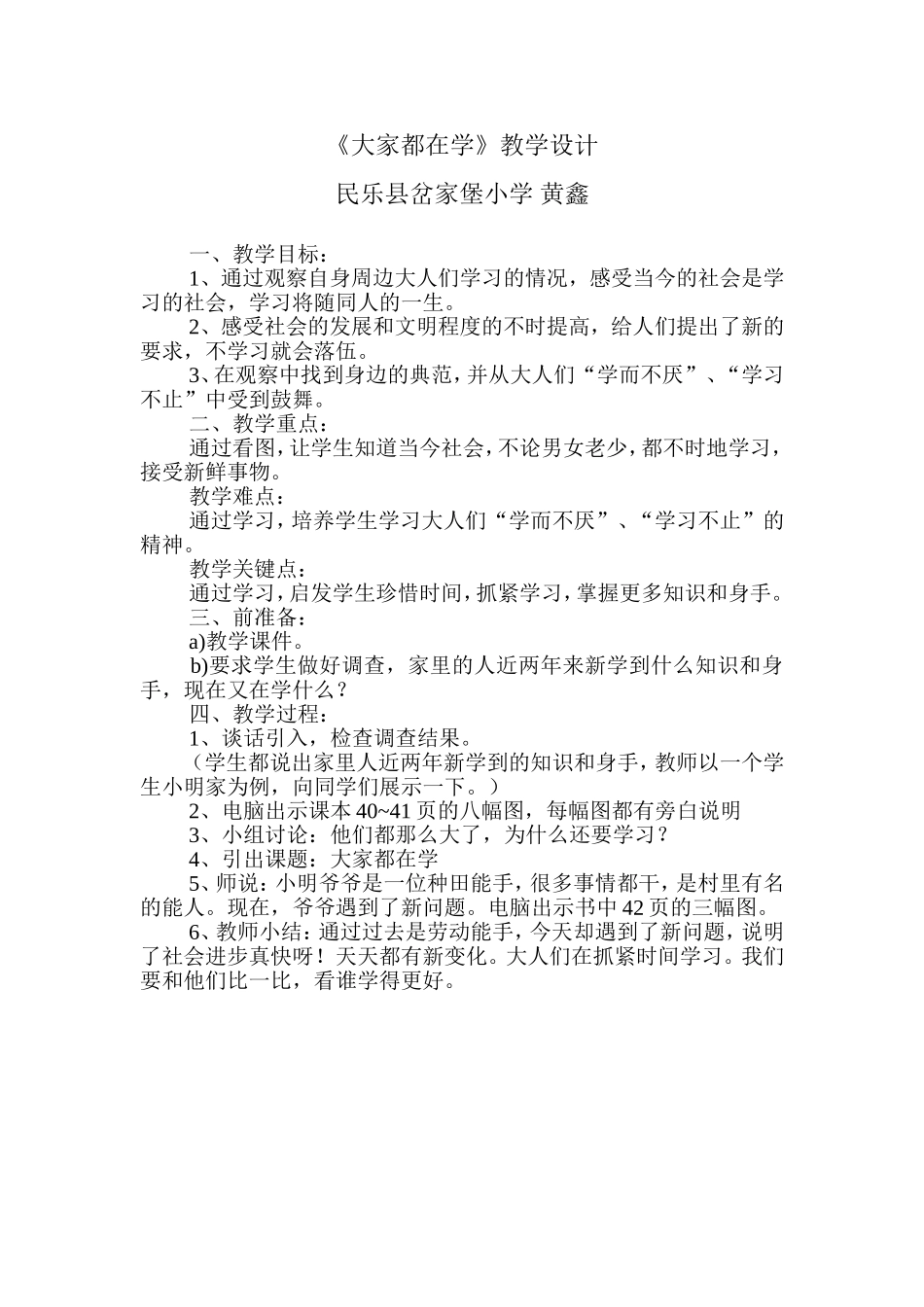 《大家都在学》教学设计

民乐县岔家堡小学 黄鑫

一、教学目标：

1、通过观察自身周边大人们学习的情况，感受当今的社会是学习的社会，学习将随同人的一生。

2、感受社会的发展和文明程度的不时提高，给人们提出了新的要求，不学习就会落伍。

3、在观察中找到身边的典范，并从大人们“学而不厌”、“学习不止”中受到鼓舞。

二、教学重点：

通过看图，让学生知道当今社会，不论男女老少，都不时地学习，接受新鲜事物。

教学难点：

通过学习，培养学生学习大人们“学而不厌”、“学习不止”的精神。

教学关键点：

通过学习，启发学生珍惜时间，抓紧学习，掌握更多知识和身手。

三、前准备：

a)教学课件。

b)要求学生做好调查，家里的人近两年来新学到什么知识和身手，现在又在学什么？

四、教学过程：

1、谈话引入，检查调查结果。

（学生都说出家里人近两年新学到的知识和身手，教师以一个学生小明家为例，向同学们展示一下。）

2、电脑出示课本 40~41 页的八幅图，每幅图都有旁白说明

3、小组讨论：他们都那么大了，为什么还要学习？

4、引出课题：大家都在学

5、师说：小明爷爷是一位种田能手，很多事情都干，是村里有名的能人。现在，爷爷遇到了新问题。电脑出示书中 42 页的三幅图。

6、教师小结：通过过去是劳动能手，今天却遇到了新问题，说明了社会进步真快呀！天天都有新变化。大人们在抓紧时间学习。我们要和他们比一比，看谁学得更好。